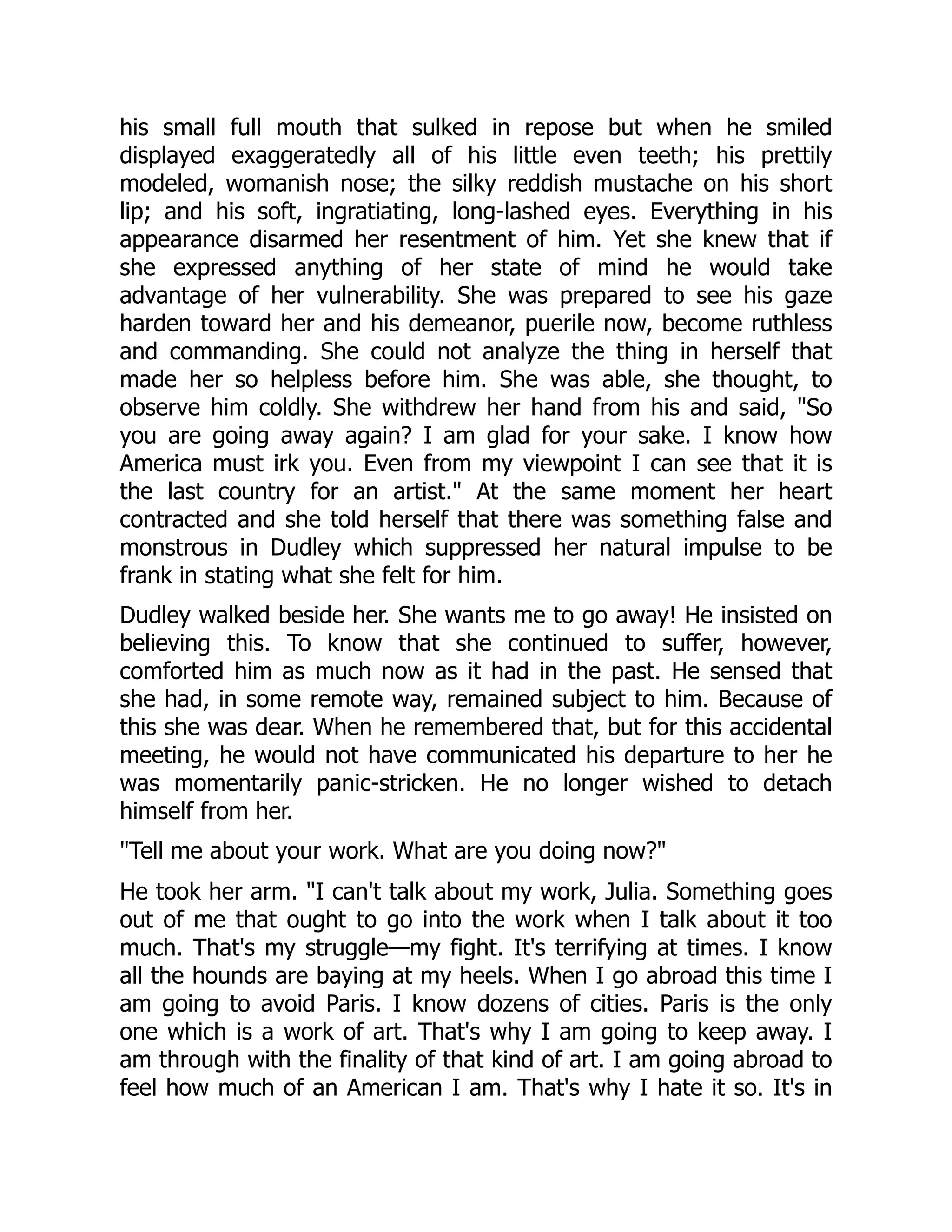 his small full mouth that sulked in repose but when he smiled displayed exaggeratedly all of his little even teeth; his prettily modeled, womanish nose; the silky reddish mustache on his short lip; and his soft, ingratiating, long-lashed eyes. Everything in his appearance disarmed her resentment of him. Yet she knew that if she expressed anything of her state of mind he would take advantage of her vulnerability. She was prepared to see his gaze harden toward her and his demeanor, puerile now, become ruthless and commanding. She could not analyze the thing in herself that made her so helpless before him. She was able, she thought, to observe him coldly. She withdrew her hand from his and said, "So you are going away again? I am glad for your sake. I know how America must irk you. Even from my viewpoint I can see that it is the last country for an artist." At the same moment her heart contracted and she told herself that there was something false and monstrous in Dudley which suppressed her natural impulse to be frank in stating what she felt for him.

Dudley walked beside her. She wants me to go away! He insisted on believing this. To know that she continued to suffer, however, comforted him as much now as it had in the past. He sensed that she had, in some remote way, remained subject to him. Because of this she was dear. When he remembered that, but for this accidental meeting, he would not have communicated his departure to her he was momentarily panic-stricken. He no longer wished to detach himself from her.

"Tell me about your work. What are you doing now?"

He took her arm. "I can't talk about my work, Julia. Something goes out of me that ought to go into the work when I talk about it too much. That's my struggle—my fight. It's terrifying at times. I know all the hounds are baying at my heels. When I go abroad this time I am going to avoid Paris. I know dozens of cities. Paris is the only one which is a work of art. That's why I am going to keep away. I am through with the finality of that kind of art. I am going abroad to feel how much of an American I am. That's why I hate it so. It's in